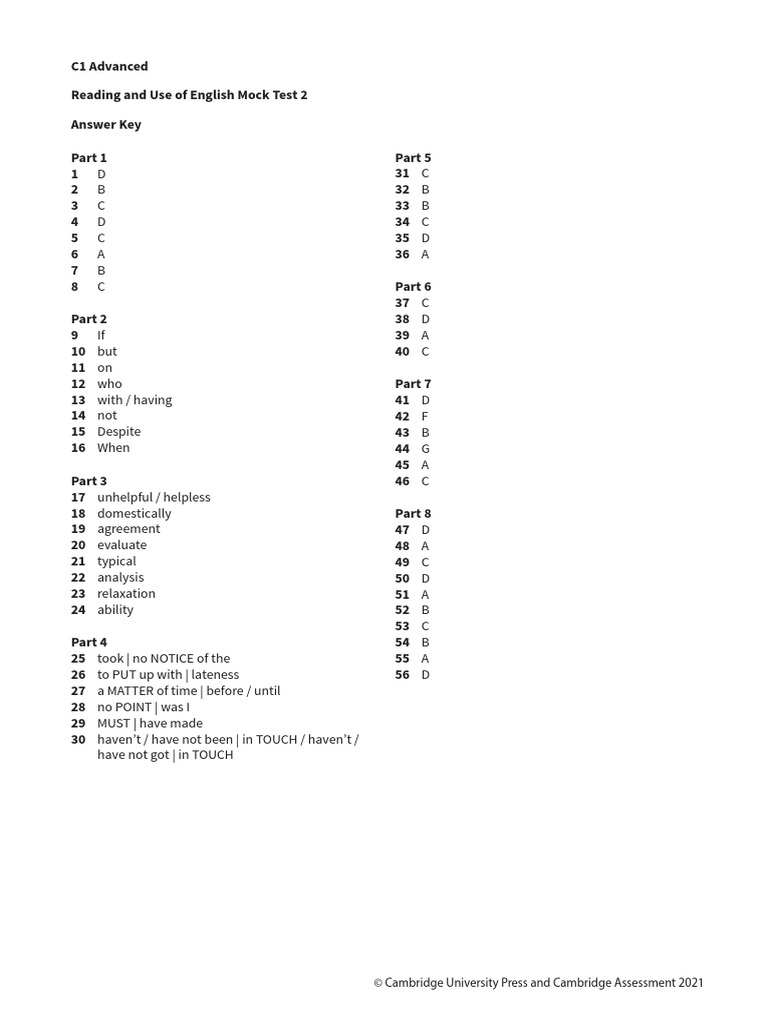 C1 Advanced

Reading and Use of English Mock Test 2

Answer Key

Part 1
1 D
2 B
3 C
4 D
5 C
6 A
7 B
8 C

Part 2
9 If
10 but
11 on
12 who
13 with / having
14 not
15 Despite
16 When

Part 3
17 unhelpful / helpless
18 domestically
19 agreement
20 evaluate
21 typical
22 analysis
23 relaxation
24 ability

Part 4
25 took | no NOTICE of the
26 to PUT up with | lateness
27 a MATTER of time | before / until
28 no POINT | was I
29 MUST | have made
30 haven't / have not been | in TOUCH / haven't / have not got | in TOUCH

Part 5
31 C
32 B
33 B
34 C
35 D
36 A

Part 6
37 C
38 D
39 A
40 C

Part 7
41 D
42 F
43 B
44 G
45 A
46 C

Part 8
47 D
48 A
49 C
50 D
51 A
52 B
53 C
54 B
55 A
56 D

© Cambridge University Press and Cambridge Assessment 2021